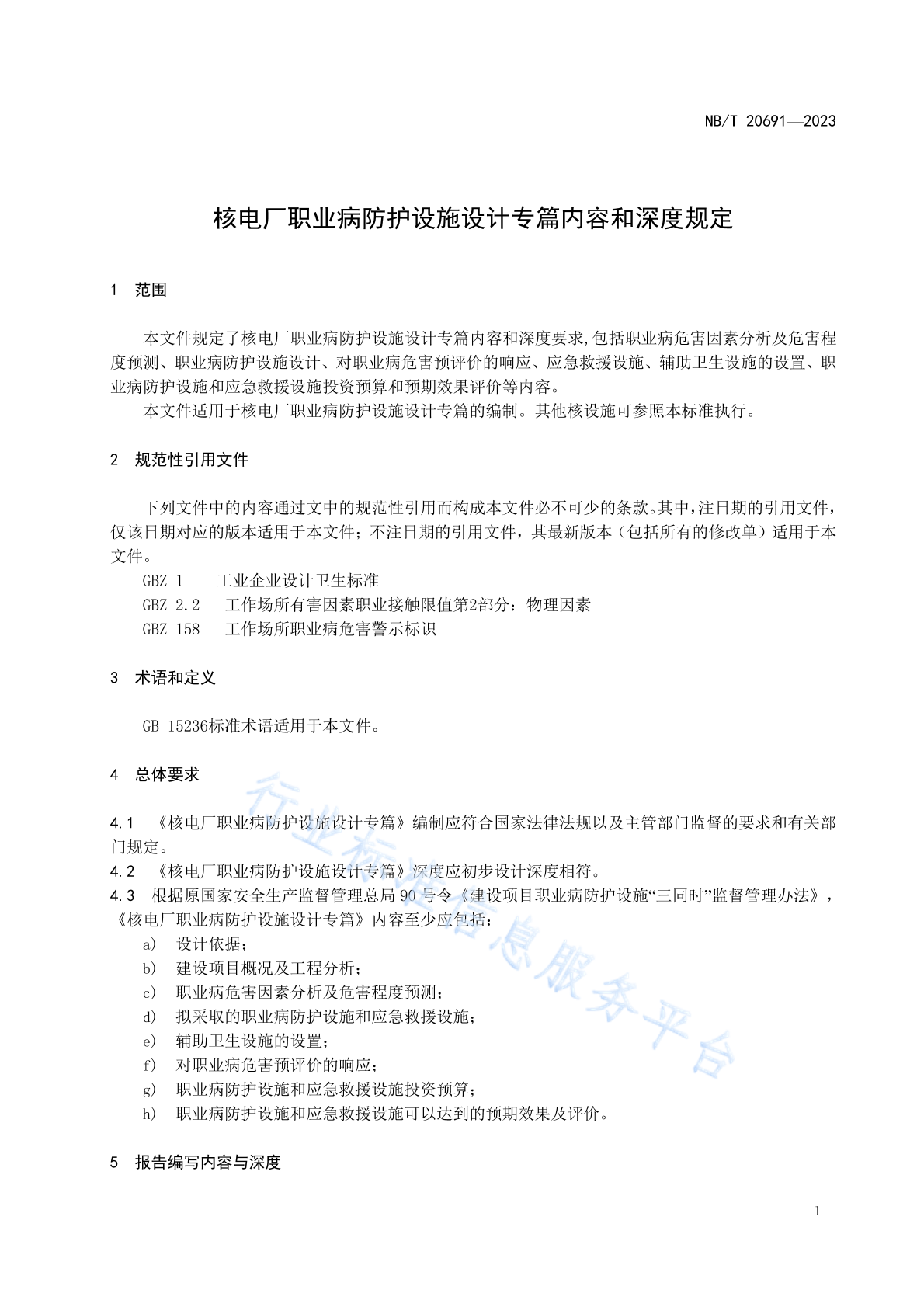 NB/T 20691—2023

核电厂职业病防护设施设计专篇内容和深度规定

1 范围

本文件规定了核电厂职业病防护设施设计专篇内容和深度要求,包括职业病危害因素分析及危害程度预测、职业病防护设施设计、对职业病危害预评价的响应、应急救援设施、辅助卫生设施的设置、职业病防护设施和应急救援设施投资预算和预期效果评价等内容。

本文件适用于核电厂职业病防护设施设计专篇的编制。其他核设施可参照本标准执行。

2 规范性引用文件

下列文件中的内容通过文中的规范性引用而构成本文件必不可少的条款。其中,注日期的引用文件,仅该日期对应的版本适用于本文件;不注日期的引用文件,其最新版本(包括所有的修改单)适用于本文件。

GBZ 1 工业企业设计卫生标准

GBZ 2.2 工作场所有害因素职业接触限值第2部分:物理因素

GBZ 158 工作场所职业病危害警示标识

3 术语和定义

GB 15236标准术语适用于本文件。

4 总体要求

4.1 《核电厂职业病防护设施设计专篇》编制应符合国家法律法规以及主管部门监督的要求和有关部门规定。

4.2 《核电厂职业病防护设施设计专篇》深度应初步设计深度相符。

4.3 根据原国家安全生产监督管理总局 90 号令《建设项目职业病防护设施“三同时”监督管理办法》,《核电厂职业病防护设施设计专篇》内容至少应包括:

a) 设计依据;

b) 建设项目概况及工程分析;

c) 职业病危害因素分析及危害程度预测;

d) 拟采取的职业病防护设施和应急救援设施;

e) 辅助卫生设施的设置;

f) 对职业病危害预评价的响应;

g) 职业病防护设施和应急救援设施投资预算;

h) 职业病防护设施和应急救援设施可以达到的预期效果及评价。

5 报告编写内容与深度

行业标准信息服务平台

1